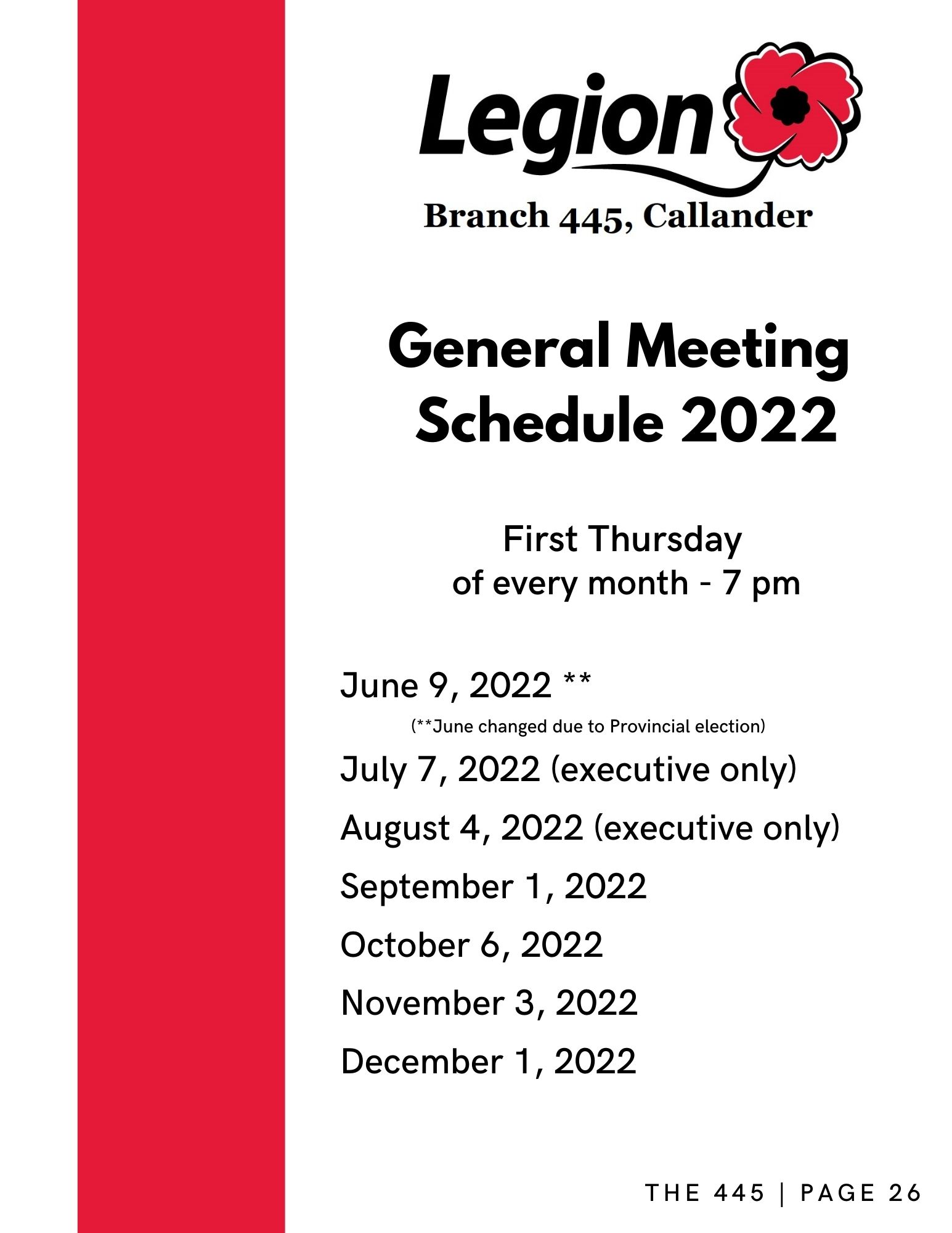 Legion

Branch 445, Callander

General Meeting Schedule 2022

First Thursday of every month - 7 pm

June 9, 2022 **

(**June changed due to Provincial election)

July 7, 2022 (executive only)

August 4, 2022 (executive only)

September 1, 2022

October 6, 2022

November 3, 2022

December 1, 2022

THE 445 | PAGE 26